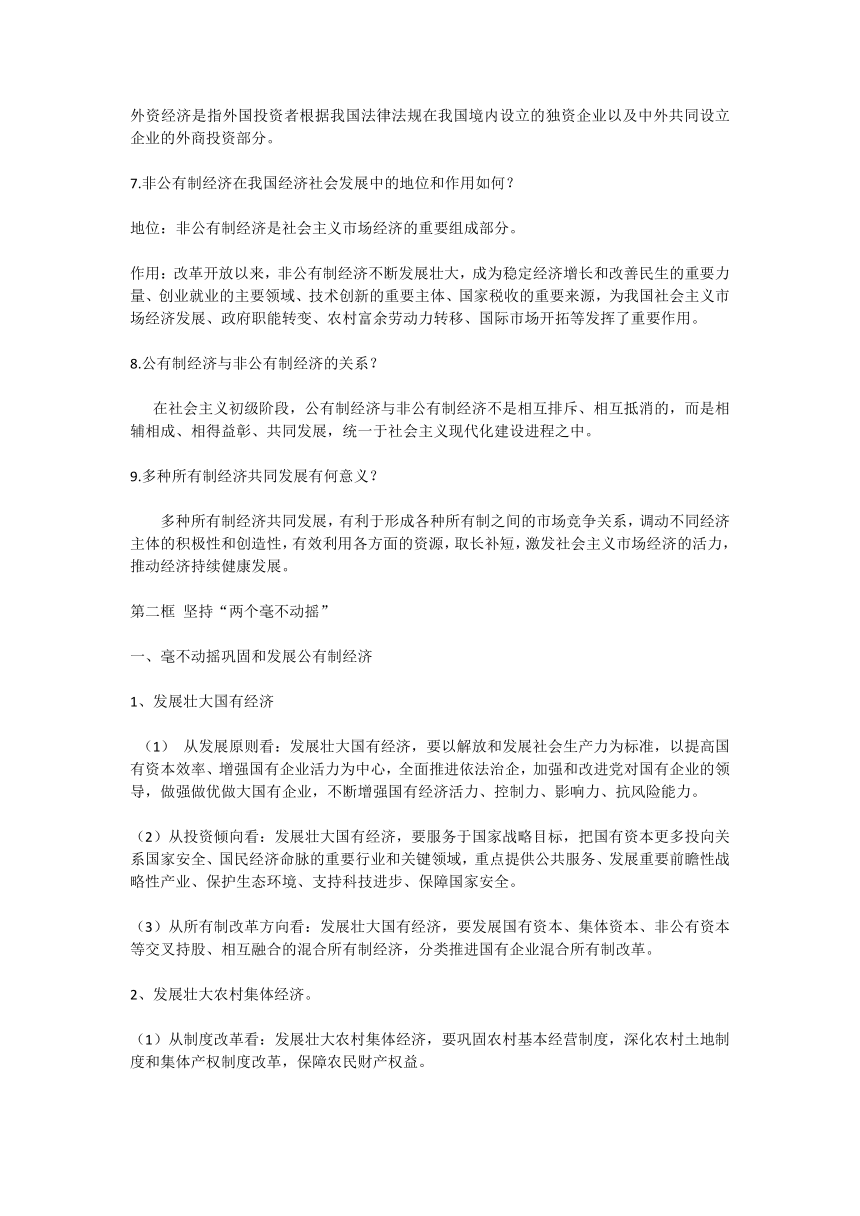 外资经济是指外国投资者根据我国法律法规在我国境内设立的独资企业以及中外共同设立企业的外商投资部分。

7.非公有制经济在我国经济社会发展中的地位和作用如何？

地位：非公有制经济是社会主义市场经济的重要组成部分。

作用：改革开放以来，非公有制经济不断发展壮大，成为稳定经济增长和改善民生的重要力量、创业就业的主要领域、技术创新的重要主体、国家税收的重要来源，为我国社会主义市场经济发展、政府职能转变、农村富余劳动力转移、国际市场开拓等发挥了重要作用。

8.公有制经济与非公有制经济的关系？

在社会主义初级阶段，公有制经济与非公有制经济不是相互排斥、相互抵消的，而是相辅相成、相得益彰、共同发展，统一于社会主义现代化建设进程之中。

9.多种所有制经济共同发展有何意义？

多种所有制经济共同发展，有利于形成各种所有制之间的市场竞争关系，调动不同经济主体的积极性和创造性，有效利用各方面的资源，取长补短，激发社会主义市场经济的活力，推动经济持续健康发展。

第二框 坚持“两个毫不动摇”

一、毫不动摇巩固和发展公有制经济

1、发展壮大国有经济

（1） 从发展原则看：发展壮大国有经济，要以解放和发展社会生产力为标准，以提高国有资本效率、增强国有企业活力为中心，全面推进依法治企，加强和改进党对国有企业的领导，做强做优做大国有企业，不断增强国有经济活力、控制力、影响力、抗风险能力。

（2）从投资倾向看：发展壮大国有经济，要服务于国家战略目标，把国有资本更多投向关系国家安全、国民经济命脉的重要行业和关键领域，重点提供公共服务、发展重要前瞻性战略性产业、保护生态环境、支持科技进步、保障国家安全。

（3）从所有制改革方向看：发展壮大国有经济，要发展国有资本、集体资本、非公有资本等交叉持股、相互融合的混合所有制经济，分类推进国有企业混合所有制改革。

2、发展壮大农村集体经济。

（1）从制度改革看：发展壮大农村集体经济，要巩固农村基本经营制度，深化农村土地制度和集体产权制度改革，保障农民财产权益。